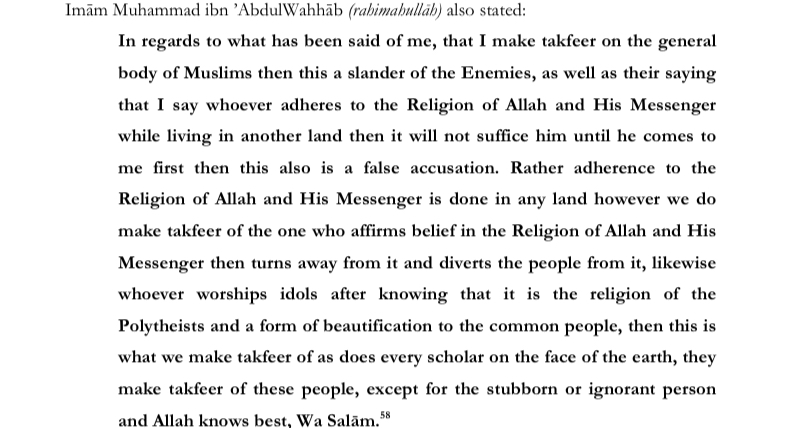 Imām Muhammad ibn 'AbdulWahhāb (rahimahullāh) also stated:

In regards to what has been said of me, that I make takfeer on the general body of Muslims then this a slander of the Enemies, as well as their saying that I say whoever adheres to the Religion of Allah and His Messenger while living in another land then it will not suffice him until he comes to me first then this also is a false accusation. Rather adherence to the Religion of Allah and His Messenger is done in any land however we do make takfeer of the one who affirms belief in the Religion of Allah and His Messenger then turns away from it and diverts the people from it, likewise whoever worships idols after knowing that it is the religion of the Polytheists and a form of beautification to the common people, then this is what we make takfeer of as does every scholar on the face of the earth, they make takfeer of these people, except for the stubborn or ignorant person and Allah knows best, Wa Salām.$^{58}$